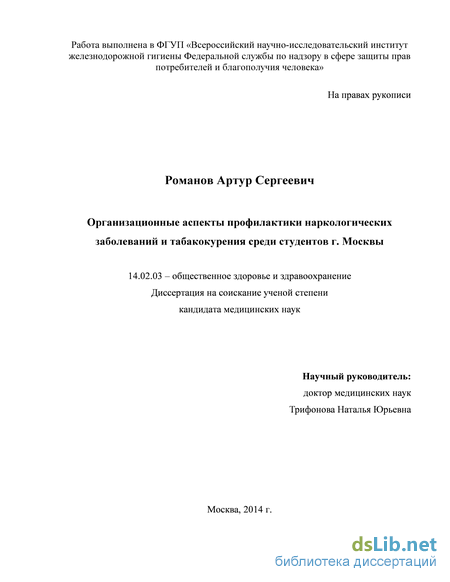 Работа выполнена в ФГУП «Всероссийский научно-исследовательский институт железнодорожной гигиены Федеральной службы по надзору в сфере защиты прав потребителей и благополучия человека»

На правах рукописи

Романов Артур Сергеевич

Организационные аспекты профилактики наркологических заболеваний и табакокурения среди студентов г. Москвы

14.02.03 – общественное здоровье и здравоохранение
Диссертация на соискание ученой степени
кандидата медицинских наук

Научный руководитель:
доктор медицинских наук
Трифонова Наталья Юрьевна

Москва, 2014 г.

dsLib.net
библиотека диссертаций